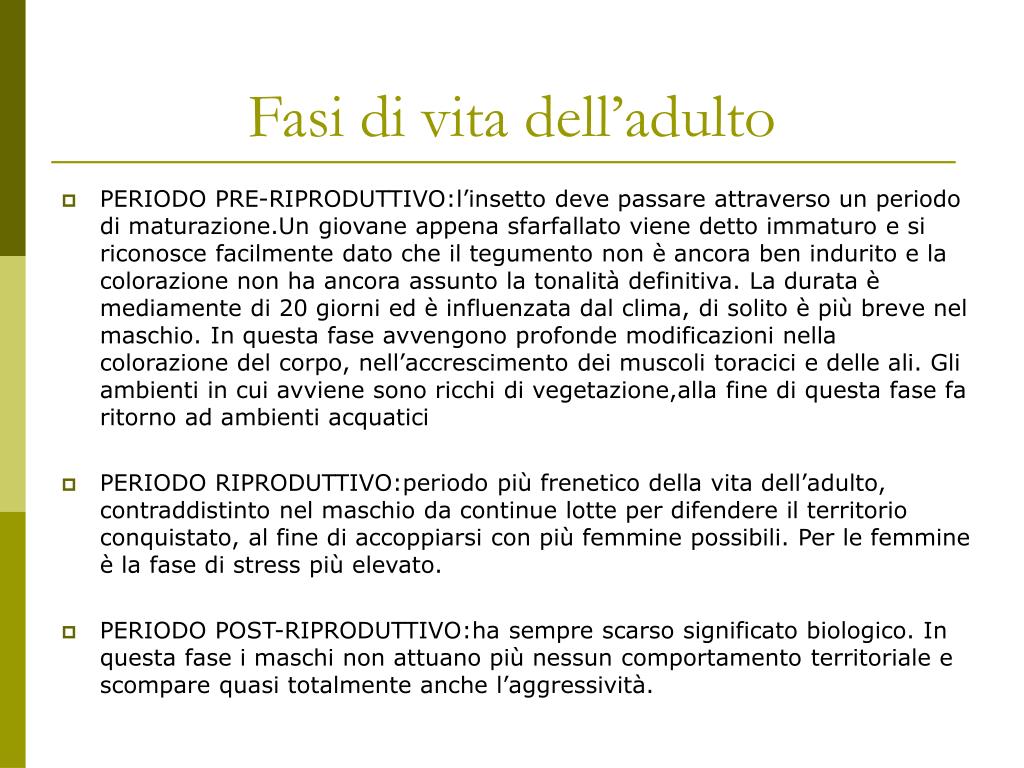 Fasi di vita dell’adulto

PERIODO PRE-RIPRODUTTIVO:l’insetto deve passare attraverso un periodo di maturazione.Un giovane appena sfarfallato viene detto immaturo e si riconosce facilmente dato che il tegumento non è ancora ben indurito e la colorazione non ha ancora assunto la tonalità definitiva. La durata è mediamente di 20 giorni ed è influenzata dal clima, di solito è più breve nel maschio. In questa fase avvengono profonde modificazioni nella colorazione del corpo, nell’accrescimento dei muscoli toracici e delle ali. Gli ambienti in cui avviene sono ricchi di vegetazione,alla fine di questa fase fa ritorno ad ambienti acquatici

PERIODO RIPRODUTTIVO:periodo più frenetico della vita dell’adulto, contraddistinto nel maschio da continue lotte per difendere il territorio conquistato, al fine di accoppiarsi con più femmine possibili. Per le femmine è la fase di stress più elevato.

PERIODO POST-RIPRODUTTIVO:ha sempre scarso significato biologico. In questa fase i maschi non attuano più nessun comportamento territoriale e scompare quasi totalmente anche l’aggressività.